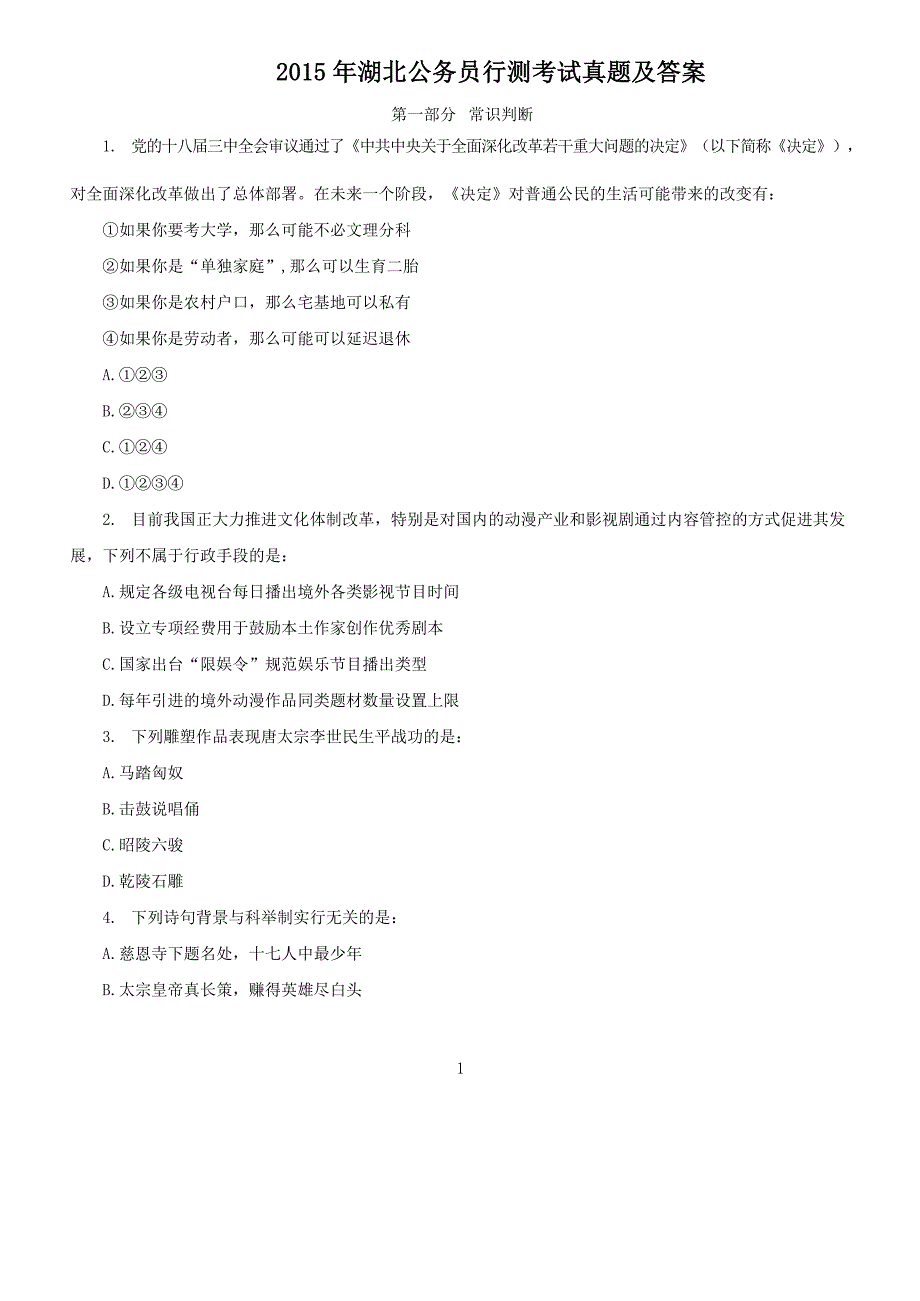 2015年湖北公务员行测考试真题及答案

第一部分 常识判断

1. 党的十八届三中全会审议通过了《中共中央关于全面深化改革若干重大问题的决定》（以下简称《决定》），对全面深化改革做出了总体部署。在未来一个阶段，《决定》对普通公民的生活可能带来的改变有：

①如果你要考大学，那么可能不必文理分科

②如果你是“单独家庭”，那么可以生育二胎

③如果你是农村户口，那么宅基地可以私有

④如果你是劳动者，那么可能可以延迟退休

A.①②③

B.②③④

C.①②④

D.①②③④

2. 目前我国正大力推进文化体制改革，特别是对国内的动漫产业和影视剧通过内容管控的方式促进其发展，下列不属于行政手段的是：

A.规定各级电视台每日播出境外各类影视节目时间

B.设立专项经费用于鼓励本土作家创作优秀剧本

C.国家出台“限娱令”规范娱乐节目播出类型

D.每年引进的境外动漫作品同类题材数量设置上限

3. 下列雕塑作品表现唐太宗李世民生平战功的是：

A.马踏匈奴

B.击鼓说唱俑

C.昭陵六骏

D.乾陵石雕

4. 下列诗句背景与科举制实行无关的是：

A.慈恩寺下题名处，十七人中最少年

B.太宗皇帝真长策，赚得英雄尽白头

1